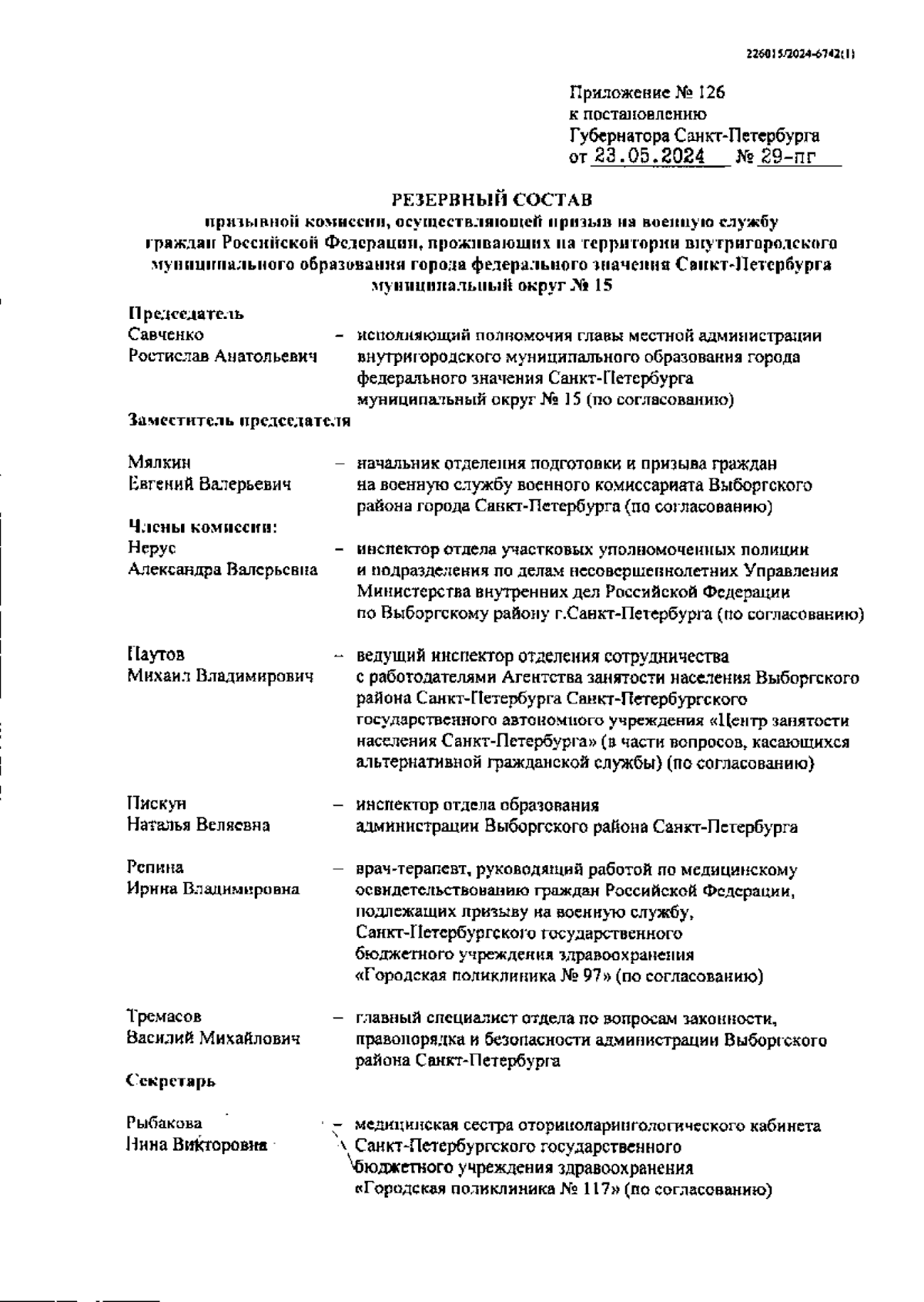 226015/2024-6742(1)

Приложение № 126
к постановлению
Губернатора Санкт-Петербурга
от 23.05.2024 № 29-пг

РЕЗЕРВНЫЙ СОСТАВ
призывной комиссии, осуществляющей призыв на военную службу граждан Российской Федерации, проживающих на территории внутригородского муниципального образования города федерального значения Санкт-Петербурга муниципальный округ № 15

Председатель
Савченко Ростислав Анатольевич – исполняющий полномочия главы местной администрации внутригородского муниципального образования города федерального значения Санкт-Петербурга муниципальный округ № 15 (по согласованию)

Заместитель председателя

Мялкин Евгений Валерьевич – начальник отделения подготовки и призыва граждан на военную службу военного комиссариата Выборгского района города Санкт-Петербурга (по согласованию)

Члены комиссии:
Нерус Александра Валерьевна – инспектор отдела участковых уполномоченных полиции и подразделения по делам несовершеннолетних Управления Министерства внутренних дел Российской Федерации по Выборгскому району г.Санкт-Петербурга (по согласованию)

Паутов Михаил Владимирович – ведущий инспектор отделения сотрудничества с работодателями Агентства занятости населения Выборгского района Санкт-Петербурга Санкт-Петербургского государственного автономного учреждения «Центр занятости населения Санкт-Петербурга» (в части вопросов, касающихся альтернативной гражданской службы) (по согласованию)

Пискун Наталья Веляевна – инспектор отдела образования администрации Выборгского района Санкт-Петербурга

Репина Ирина Владимировна – врач-терапевт, руководящий работой по медицинскому освидетельствованию граждан Российской Федерации, подлежащих призыву на военную службу, Санкт-Петербургского государственного бюджетного учреждения здравоохранения «Городская поликлиника № 97» (по согласованию)

Тремасов Василий Михайлович – главный специалист отдела по вопросам законности, правопорядка и безопасности администрации Выборгского района Санкт-Петербурга

Секретарь

Рыбакова Нина Викторовна – медицинская сестра оториноларингологического кабинета Санкт-Петербургского государственного бюджетного учреждения здравоохранения «Городская поликлиника № 117» (по согласованию)